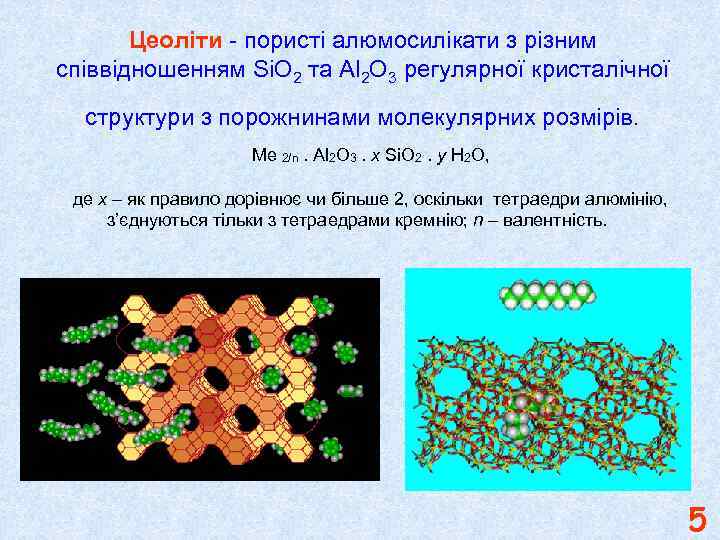 Цеоліти - пористі алюмосилікати з різним співвідношенням $SiO_2$ та $Al_2O_3$ регулярної кристалічної структури з порожнинами молекулярних розмірів.

$Me_{2/n} . Al_2O_3 . x SiO_2 . y H_2O$,

де $x$ – як правило дорівнює чи більше 2, оскільки тетраедри алюмінію, з'єднуються тільки з тетраедрами кремнію; $n$ – валентність.

5